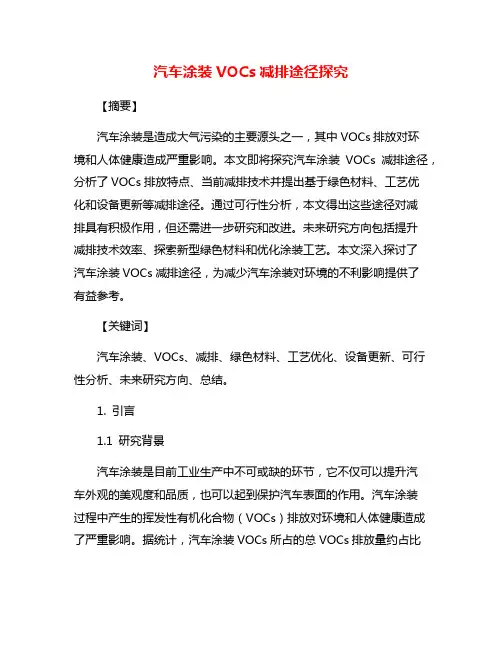 汽车涂装 VOCs 减排途径探究

【摘要】

汽车涂装是造成大气污染的主要源头之一，其中 VOCs 排放对环境和人体健康造成严重影响。本文即将探究汽车涂装 VOCs 减排途径，分析了 VOCs 排放特点、当前减排技术并提出基于绿色材料、工艺优化和设备更新等减排途径。通过可行性分析，本文得出这些途径对减排具有积极作用，但还需进一步研究和改进。未来研究方向包括提升减排技术效率、探索新型绿色材料和优化涂装工艺。本文深入探讨了汽车涂装 VOCs 减排途径，为减少汽车涂装对环境的不利影响提供了有益参考。

【关键词】

汽车涂装、VOCs、减排、绿色材料、工艺优化、设备更新、可行性分析、未来研究方向、总结。

1. 引言

1.1 研究背景

汽车涂装是目前工业生产中不可或缺的环节，它不仅可以提升汽车外观的美观度和品质，也可以起到保护汽车表面的作用。汽车涂装过程中产生的挥发性有机化合物（VOCs）排放对环境和人体健康造成了严重影响。据统计，汽车涂装 VOCs 所占的总 VOCs 排放量约占比